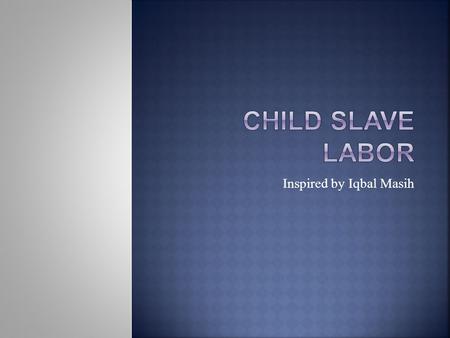 CHILD SLAVE LABOR

Inspired by Iqbal Masih